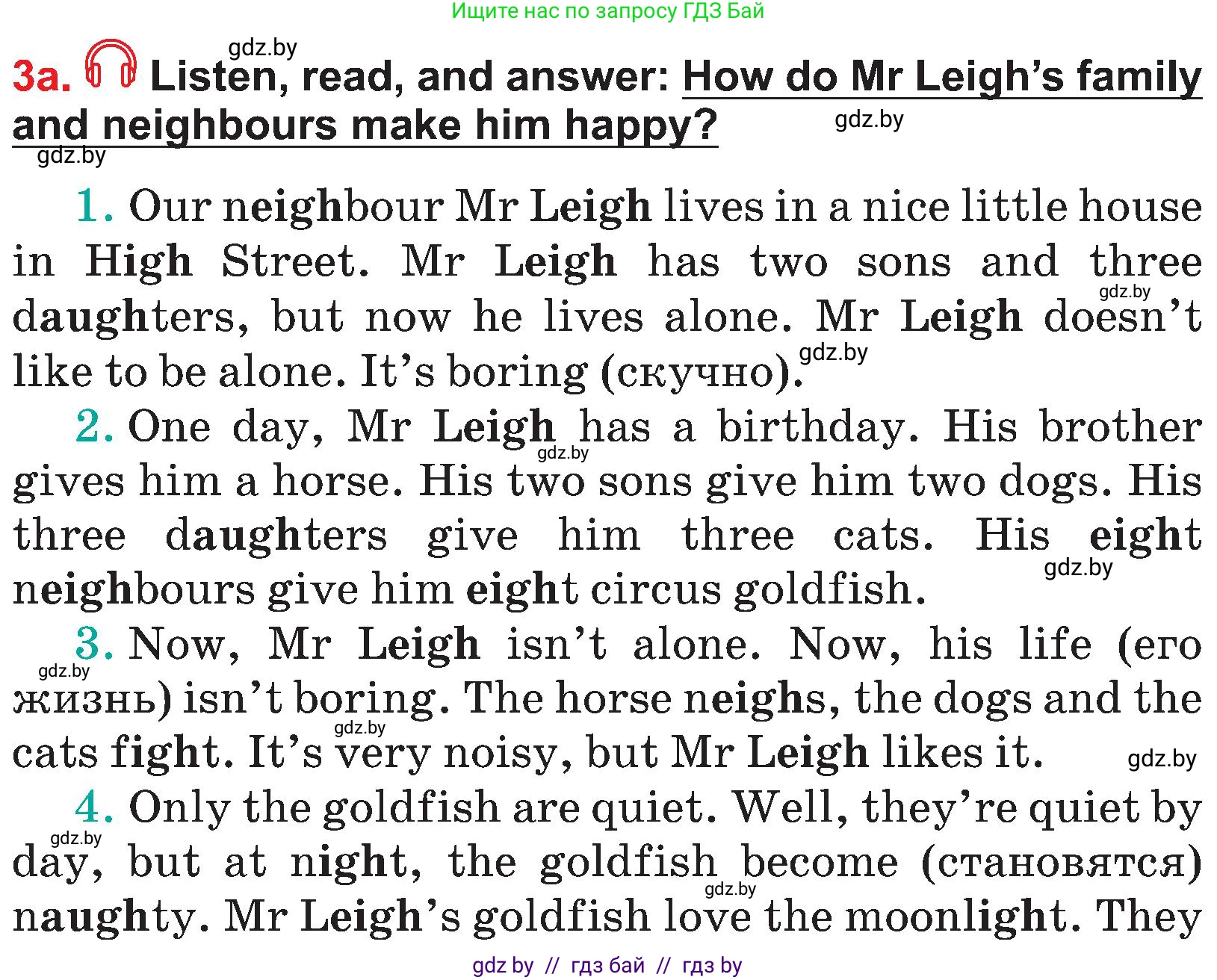 Ищите нас по запросу ГДЗ Бай

gdz.by

3a. Listen, read, and answer: How do Mr Leigh's family and neighbours make him happy?

gdz.by

gdz.by

1. Our neighbour Mr Leigh lives in a nice little house in High Street. Mr Leigh has two sons and three daughters, but now he lives alone. Mr Leigh doesn't like to be alone. It's boring (скучно).

gdz.by

gdz.by

2. One day, Mr Leigh has a birthday. His brother gives him a horse. His two sons give him two dogs. His three daughters give him three cats. His eight neighbours give him eight circus goldfish.

gdz.by

gdz.by

3. Now, Mr Leigh isn't alone. Now, his life (его жизнь) isn't boring. The horse neighs, the dogs and the cats fight. It's very noisy, but Mr Leigh likes it.

gdz.by

gdz.by

gdz.by

4. Only the goldfish are quiet. Well, they're quiet by day, but at night, the goldfish become (становятся) naughty. Mr Leigh's goldfish love the moonlight. They

gdz.by

gdz.by

gdz by // гдз бай // гдз by